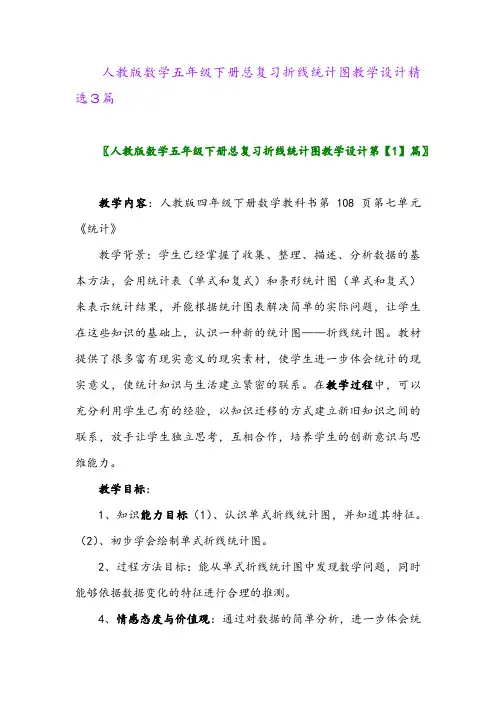 人教版数学五年级下册总复习折线统计图教学设计精选3篇

〖人教版数学五年级下册总复习折线统计图教学设计第【1】篇〗

教学内容：人教版四年级下册数学教科书第 108 页第七单元《统计》

教学背景：学生已经掌握了收集、整理、描述、分析数据的基本方法，会用统计表（单式和复式）和条形统计图（单式和复式）来表示统计结果，并能根据统计图表解决简单的实际问题，让学生在这些知识的基础上，认识一种新的统计图——折线统计图。教材提供了很多富有现实意义的现实素材，使学生进一步体会统计的现实意义，使统计知识与生活建立紧密的联系。在教学过程中，可以充分利用学生已有的经验，以知识迁移的方式建立新旧知识之间的联系，放手让学生独立思考，互相合作，培养学生的创新意识与思维能力。

教学目标：

1、知识能力目标（1）、认识单式折线统计图，并知道其特征。（2）、初步学会绘制单式折线统计图。

2、过程方法目标：能从单式折线统计图中发现数学问题，同时能够依据数据变化的特征进行合理的推测。

4、情感态度与价值观：通过对数据的简单分析，进一步体会统